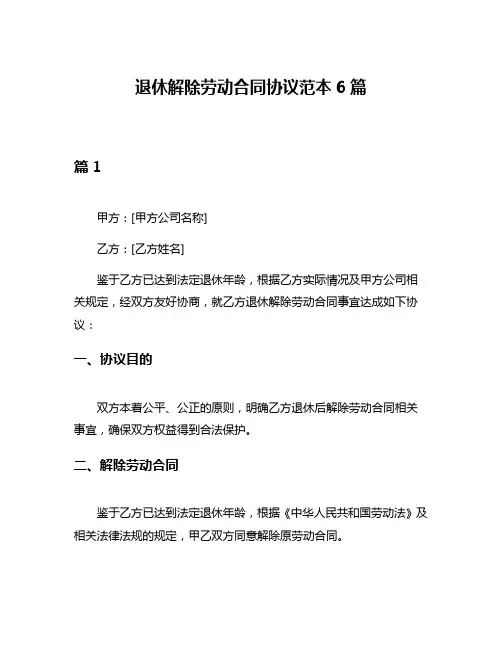 退休解除劳动合同协议范本 6 篇

篇 1

甲方：[甲方公司名称]

乙方：[乙方姓名]

鉴于乙方已达到法定退休年龄，根据乙方实际情况及甲方公司相关规定，经双方友好协商，就乙方退休解除劳动合同事宜达成如下协议：

一、协议目的

双方本着公平、公正的原则，明确乙方退休后解除劳动合同相关事宜，确保双方权益得到合法保护。

二、解除劳动合同

鉴于乙方已达到法定退休年龄，根据《中华人民共和国劳动法》及相关法律法规的规定，甲乙双方同意解除原劳动合同。